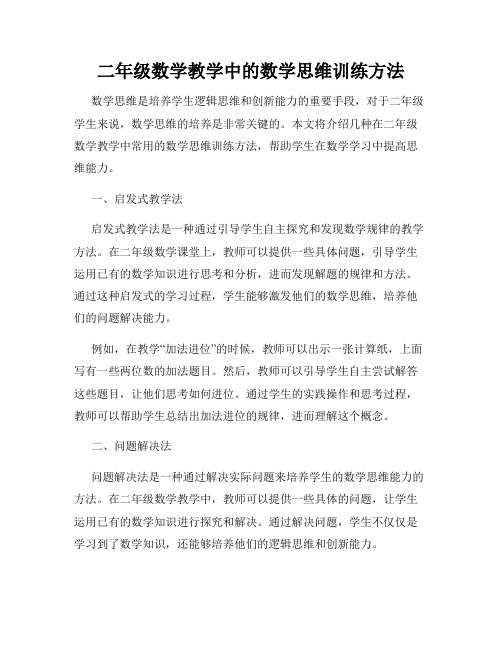 二年级数学教学中的数学思维训练方法

数学思维是培养学生逻辑思维和创新能力的重要手段，对于二年级学生来说，数学思维的培养是非常关键的。本文将介绍几种在二年级数学教学中常用的数学思维训练方法，帮助学生在数学学习中提高思维能力。

一、启发式教学法

启发式教学法是一种通过引导学生自主探究和发现数学规律的教学方法。在二年级数学课堂上，教师可以提供一些具体问题，引导学生运用已有的数学知识进行思考和分析，进而发现解题的规律和方法。通过这种启发式的学习过程，学生能够激发他们的数学思维，培养他们的问题解决能力。

例如，在教学“加法进位”的时候，教师可以出示一张计算纸，上面写有一些两位数的加法题目。然后，教师可以引导学生自主尝试解答这些题目，让他们思考如何进位。通过学生的实践操作和思考过程，教师可以帮助学生总结出加法进位的规律，进而理解这个概念。

二、问题解决法

问题解决法是一种通过解决实际问题来培养学生的数学思维能力的方法。在二年级数学教学中，教师可以提供一些具体的问题，让学生运用已有的数学知识进行探究和解决。通过解决问题，学生不仅仅是学习到了数学知识，还能够培养他们的逻辑思维和创新能力。